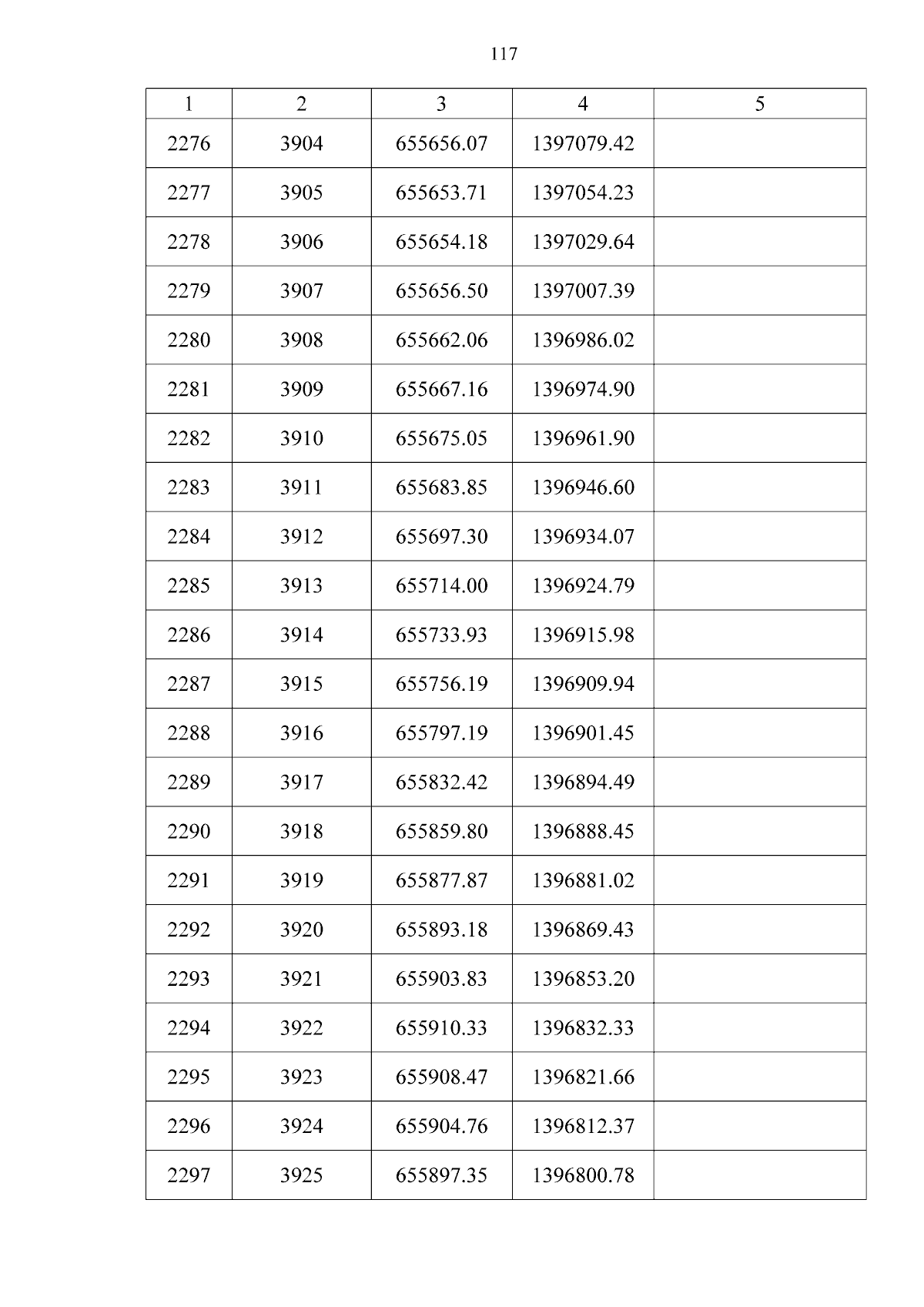 117

| 1 | 2 | 3 | 4 | 5 |
|---|---|---|---|---|
| 2276 | 3904 | 655656.07 | 1397079.42 | |
| 2277 | 3905 | 655653.71 | 1397054.23 | |
| 2278 | 3906 | 655654.18 | 1397029.64 | |
| 2279 | 3907 | 655656.50 | 1397007.39 | |
| 2280 | 3908 | 655662.06 | 1396986.02 | |
| 2281 | 3909 | 655667.16 | 1396974.90 | |
| 2282 | 3910 | 655675.05 | 1396961.90 | |
| 2283 | 3911 | 655683.85 | 1396946.60 | |
| 2284 | 3912 | 655697.30 | 1396934.07 | |
| 2285 | 3913 | 655714.00 | 1396924.79 | |
| 2286 | 3914 | 655733.93 | 1396915.98 | |
| 2287 | 3915 | 655756.19 | 1396909.94 | |
| 2288 | 3916 | 655797.19 | 1396901.45 | |
| 2289 | 3917 | 655832.42 | 1396894.49 | |
| 2290 | 3918 | 655859.80 | 1396888.45 | |
| 2291 | 3919 | 655877.87 | 1396881.02 | |
| 2292 | 3920 | 655893.18 | 1396869.43 | |
| 2293 | 3921 | 655903.83 | 1396853.20 | |
| 2294 | 3922 | 655910.33 | 1396832.33 | |
| 2295 | 3923 | 655908.47 | 1396821.66 | |
| 2296 | 3924 | 655904.76 | 1396812.37 | |
| 2297 | 3925 | 655897.35 | 1396800.78 | |